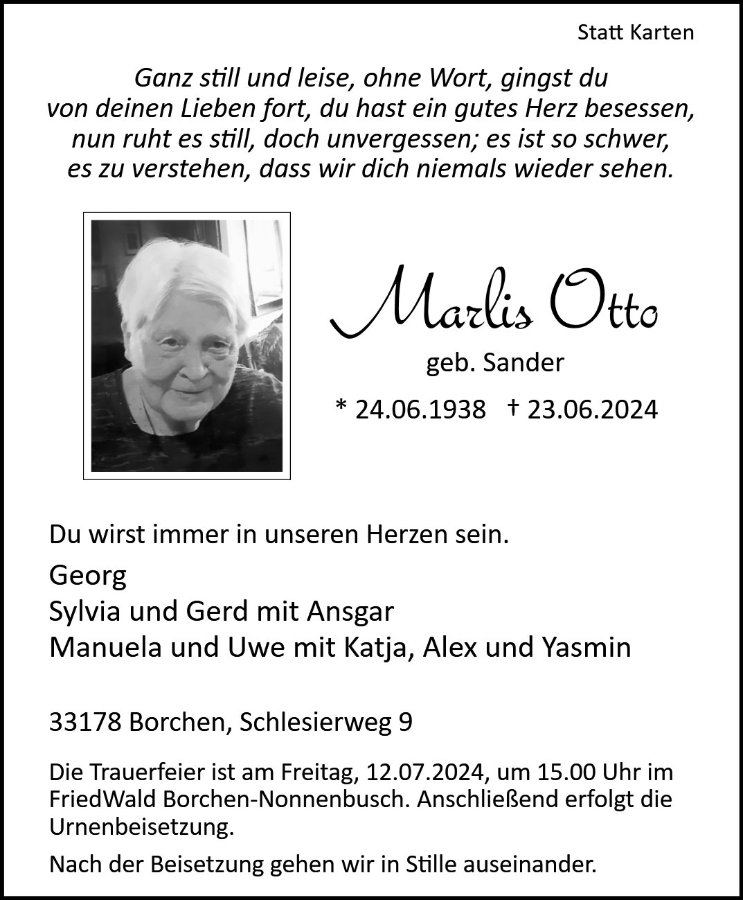 Statt Karten

Ganz still und leise, ohne Wort, gingst du von deinen Lieben fort, du hast ein gutes Herz besessen, nun ruht es still, doch unvergessen; es ist so schwer, es zu verstehen, dass wir dich niemals wieder sehen.

Marlis Otto

geb. Sander

* 24.06.1938 † 23.06.2024

Du wirst immer in unseren Herzen sein.

Georg
Sylvia und Gerd mit Ansgar
Manuela und Uwe mit Katja, Alex und Yasmin

33178 Borchen, Schlesierweg 9

Die Trauerfeier ist am Freitag, 12.07.2024, um 15.00 Uhr im FriedWald Borchen-Nonnenbusch. Anschließend erfolgt die Urnenbeisetzung.

Nach der Beisetzung gehen wir in Stille auseinander.